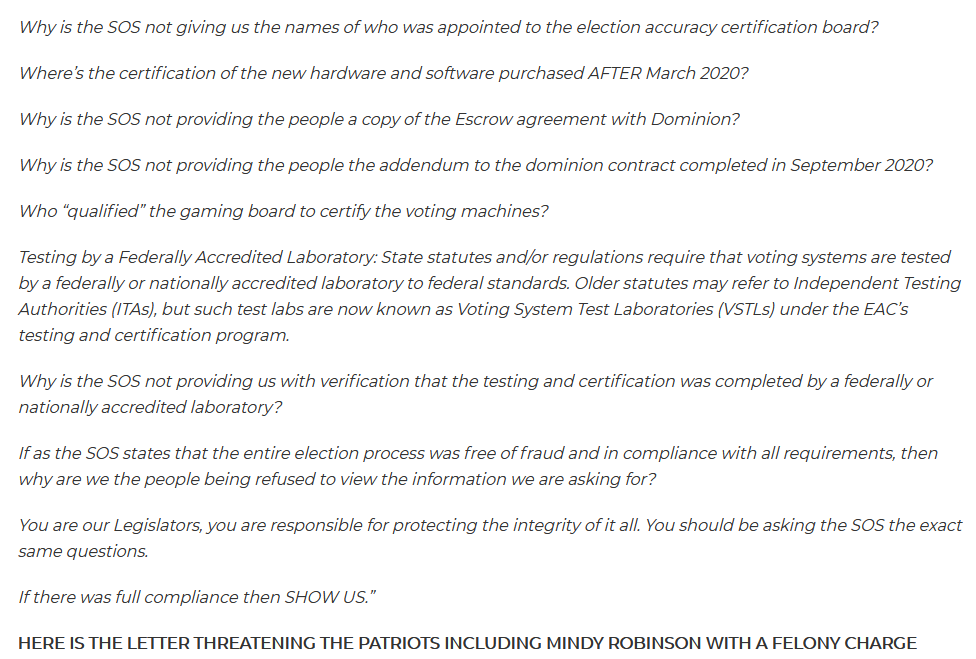 Why is the SOS not giving us the names of who was appointed to the election accuracy certification board?

Where's the certification of the new hardware and software purchased AFTER March 2020?

Why is the SOS not providing the people a copy of the Escrow agreement with Dominion?

Why is the SOS not providing the people the addendum to the dominion contract completed in September 2020?

Who "qualified" the gaming board to certify the voting machines?

Testing by a Federally Accredited Laboratory: State statutes and/or regulations require that voting systems are tested by a federally or nationally accredited laboratory to federal standards. Older statutes may refer to Independent Testing Authorities (ITAs), but such test labs are now known as Voting System Test Laboratories (VSTLs) under the EAC's testing and certification program.

Why is the SOS not providing us with verification that the testing and certification was completed by a federally or nationally accredited laboratory?

If as the SOS states that the entire election process was free of fraud and in compliance with all requirements, then why are we the people being refused to view the information we are asking for?

You are our Legislators, you are responsible for protecting the integrity of it all. You should be asking the SOS the exact same questions.

If there was full compliance then SHOW US."

HERE IS THE LETTER THREATENING THE PATRIOTS INCLUDING MINDY ROBINSON WITH A FELONY CHARGE